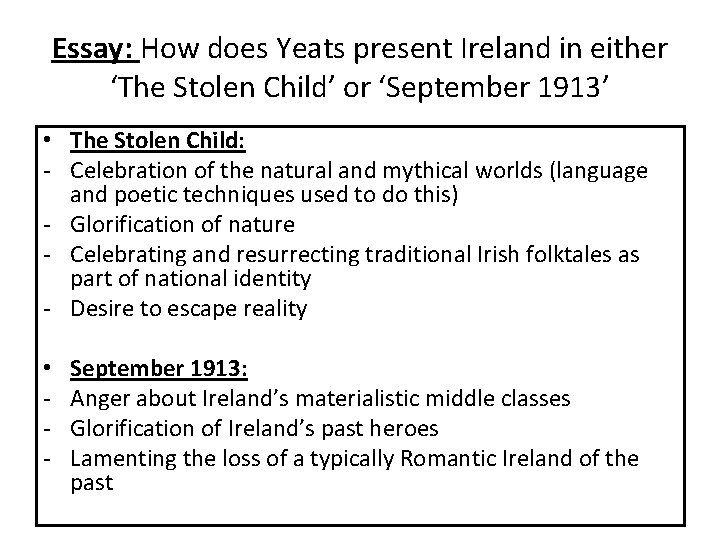 Essay: How does Yeats present Ireland in either ‘The Stolen Child’ or ‘September 1913’

• The Stolen Child:
- Celebration of the natural and mythical worlds (language and poetic techniques used to do this)
- Glorification of nature
- Celebrating and resurrecting traditional Irish folktales as part of national identity
- Desire to escape reality

• September 1913:
- Anger about Ireland’s materialistic middle classes
- Glorification of Ireland’s past heroes
- Lamenting the loss of a typically Romantic Ireland of the past